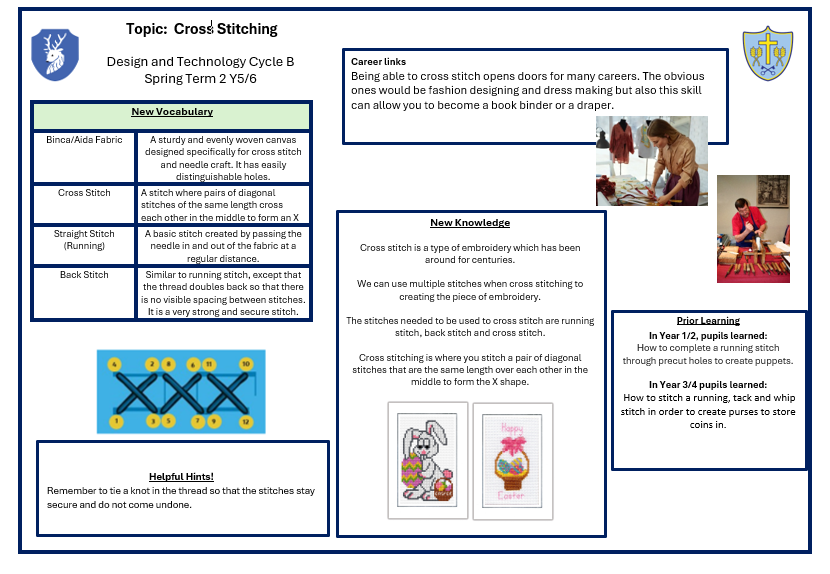 Topic: Cross Stitching

Design and Technology Cycle B
Spring Term 2 Y5/6

| New Vocabulary | |
|---|---|
| Binca/Aida Fabric | A sturdy and evenly woven canvas designed specifically for cross stitch and needle craft. It has easily distinguishable holes. |
| Cross Stitch | A stitch where pairs of diagonal stitches of the same length cross each other in the middle to form an X |
| Straight Stitch (Running) | A basic stitch created by passing the needle in and out of the fabric at a regular distance. |
| Back Stitch | Similar to running stitch, except that the thread doubles back so that there is no visible spacing between stitches. It is a very strong and secure stitch. |

4 2 8 6 11 10
1 3 5 7 9 12

Helpful Hints!
Remember to tie a knot in the thread so that the stitches stay secure and do not come undone.

Career links
Being able to cross stitch opens doors for many careers. The obvious ones would be fashion designing and dress making but also this skill can allow you to become a book binder or a draper.

New Knowledge

Cross stitch is a type of embroidery which has been around for centuries.

We can use multiple stitches when cross stitching to creating the piece of embroidery.

The stitches needed to be used to cross stitch are running stitch, back stitch and cross stitch.

Cross stitching is where you stitch a pair of diagonal stitches that are the same length over each other in the middle to form the X shape.

Happy
Easter

Prior Learning
In Year 1/2, pupils learned:
How to complete a running stitch through precut holes to create puppets.

In Year 3/4 pupils learned:
How to stitch a running, tack and whip stitch in order to create purses to store coins in.